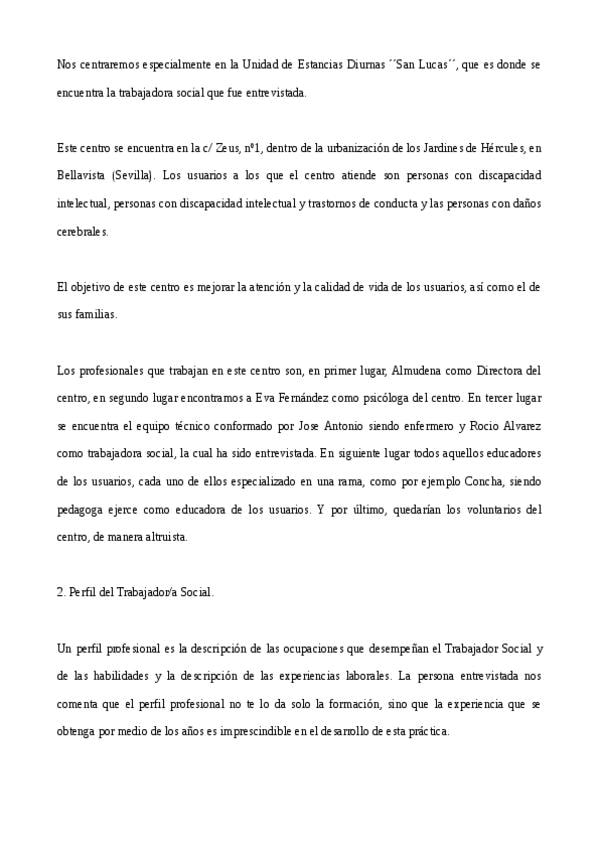 Nos centraremos especialmente en la Unidad de Estancias Diurnas ´´San Lucas´´, que es donde se encuentra la trabajadora social que fue entrevistada.

Este centro se encuentra en la c/ Zeus, nº1, dentro de la urbanización de los Jardines de Hércules, en Bellavista (Sevilla). Los usuarios a los que el centro atiende son personas con discapacidad intelectual, personas con discapacidad intelectual y trastornos de conducta y las personas con daños cerebrales.

El objetivo de este centro es mejorar la atención y la calidad de vida de los usuarios, así como el de sus familias.

Los profesionales que trabajan en este centro son, en primer lugar, Almudena como Directora del centro, en segundo lugar encontramos a Eva Fernández como psicóloga del centro. En tercer lugar se encuentra el equipo técnico conformado por Jose Antonio siendo enfermero y Rocio Alvarez como trabajadora social, la cual ha sido entrevistada. En siguiente lugar todos aquellos educadores de los usuarios, cada uno de ellos especializado en una rama, como por ejemplo Concha, siendo pedagoga ejerce como educadora de los usuarios. Y por último, quedarían los voluntarios del centro, de manera altruista.

2. Perfil del Trabajador/a Social.

Un perfil profesional es la descripción de las ocupaciones que desempeñan el Trabajador Social y de las habilidades y la descripción de las experiencias laborales. La persona entrevistada nos comenta que el perfil profesional no te lo da solo la formación, sino que la experiencia que se obtenga por medio de los años es imprescindible en el desarrollo de esta práctica.